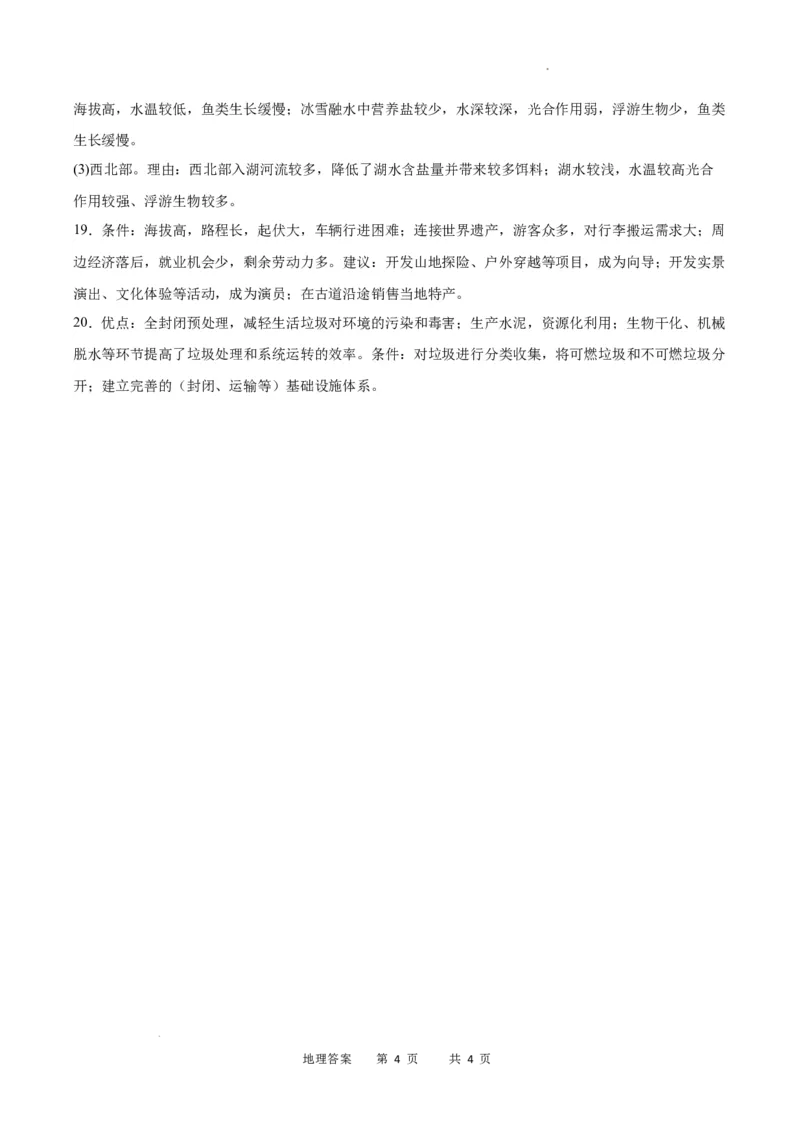 海拔高，水温较低，鱼类生长缓慢；冰雪融水中营养盐较少，水深较深，光合作用弱，浮游生物少，鱼类生长缓慢。
(3)西北部。理由：西北部入湖河流较多，降低了湖水含盐量并带来较多饵料；湖水较浅，水温较高光合作用较强、浮游生物较多。
19．条件：海拔高，路程长，起伏大，车辆行进困难；连接世界遗产，游客众多，对行李搬运需求大；周边经济落后，就业机会少，剩余劳动力多。建议：开发山地探险、户外穿越等项目，成为向导；开发实景演出、文化体验等活动，成为演员；在古道沿途销售当地特产。
20．优点：全封闭预处理，减轻生活垃圾对环境的污染和毒害；生产水泥，资源化利用；生物干化、机械脱水等环节提高了垃圾处理和系统运转的效率。条件：对垃圾进行分类收集，将可燃垃圾和不可燃垃圾分开；建立完善的（封闭、运输等）基础设施体系。

地理答案 第 4 页 共 4 页